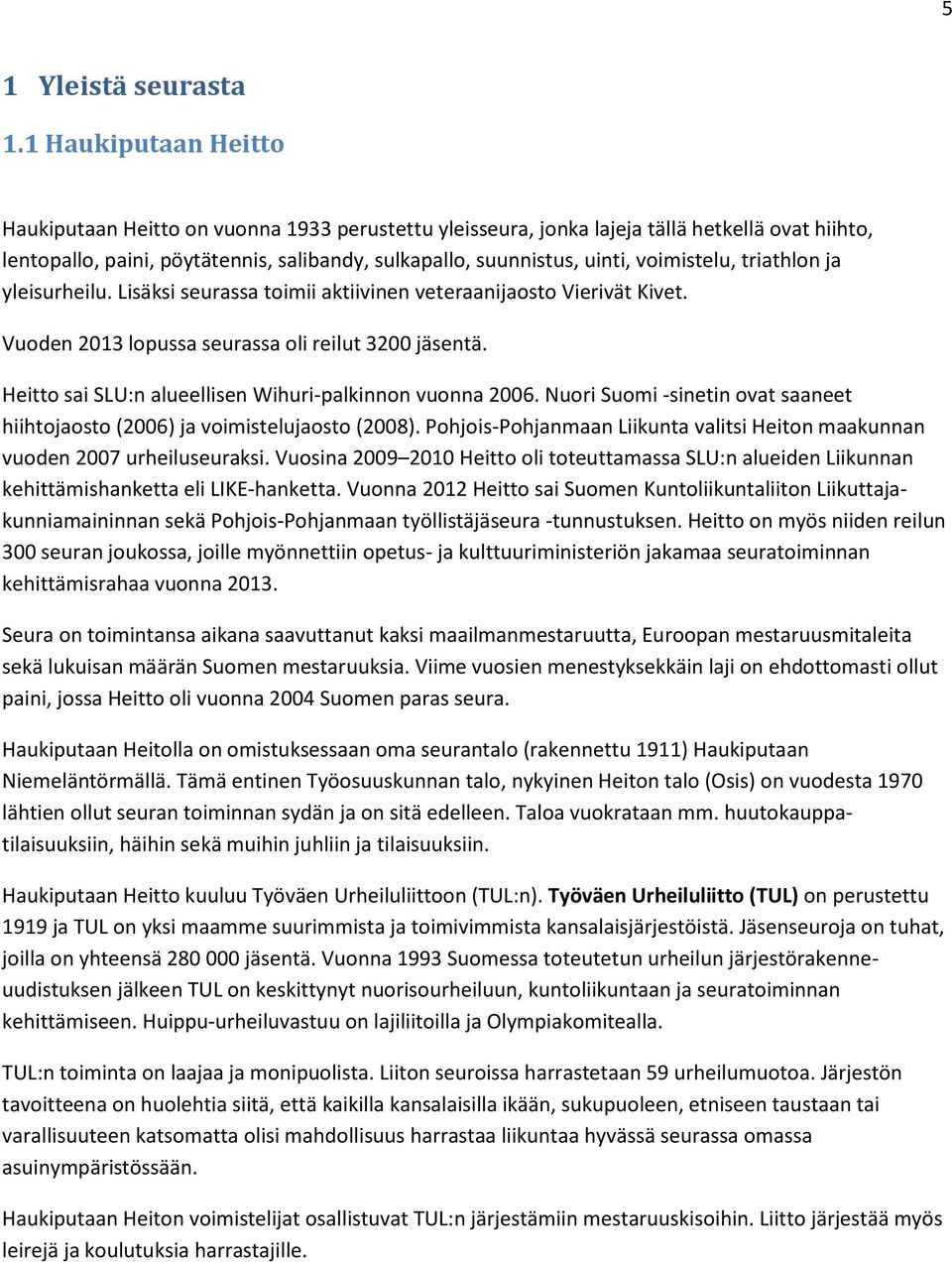 5

1 Yleistä seurasta

1.1 Haukiputaan Heitto

Haukiputaan Heitto on vuonna 1933 perustettu yleisseura, jonka lajeja tällä hetkellä ovat hiihto, lentopallo, paini, pöytätennis, salibandy, sulkapallo, suunnistus, uinti, voimistelu, triathlon ja yleisurheilu. Lisäksi seurassa toimii aktiivinen veteraanijaosto Vierivät Kivet.

Vuoden 2013 lopussa seurassa oli reilut 3200 jäsentä.

Heitto sai SLU:n alueellisen Wihuri-palkinnon vuonna 2006. Nuori Suomi -sinetin ovat saaneet hiihtojaosto (2006) ja voimistelujaosto (2008). Pohjois-Pohjanmaan Liikunta valitsi Heiton maakunnan vuoden 2007 urheiluseuraksi. Vuosina 2009–2010 Heitto oli toteuttamassa SLU:n alueiden Liikunnan kehittämishanketta eli LIKE-hanketta. Vuonna 2012 Heitto sai Suomen Kuntoliikuntaliiton Liikuttajakunniamaininnan sekä Pohjois-Pohjanmaan työllistäjäseura -tunnustuksen. Heitto on myös niiden reilun 300 seuran joukossa, joille myönnettiin opetus- ja kulttuuriministeriön jakamaa seuratoiminnan kehittämisrahaa vuonna 2013.

Seura on toimintansa aikana saavuttanut kaksi maailmanmestaruutta, Euroopan mestaruusmitaleita sekä lukuisan määrän Suomen mestaruuksia. Viime vuosien menestyksekkäin laji on ehdottomasti ollut paini, jossa Heitto oli vuonna 2004 Suomen paras seura.

Haukiputaan Heitolla on omistuksessaan oma seurantalo (rakennettu 1911) Haukiputaan Niemeläntörmällä. Tämä entinen Työosuuskunnan talo, nykyinen Heiton talo (Osis) on vuodesta 1970 lähtien ollut seuran toiminnan sydän ja on sitä edelleen. Taloa vuokrataan mm. huutokauppatilaisuuksiin, häihin sekä muihin juhliin ja tilaisuuksiin.

Haukiputaan Heitto kuuluu Työväen Urheiluliittoon (TUL:n). Työväen Urheiluliitto (TUL) on perustettu 1919 ja TUL on yksi maamme suurimmista ja toimivimmista kansalaisjärjestöistä. Jäsenseuroja on tuhat, joilla on yhteensä 280 000 jäsentä. Vuonna 1993 Suomessa toteutetun urheilun järjestörakenneuudistuksen jälkeen TUL on keskittynyt nuorisourheiluun, kuntoliikuntaan ja seuratoiminnan kehittämiseen. Huippu-urheiluvastuu on lajiliitoilla ja Olympiakomitealla.

TUL:n toiminta on laajaa ja monipuolista. Liiton seuroissa harrastetaan 59 urheilumuotoa. Järjestön tavoitteena on huolehtia siitä, että kaikilla kansalaisilla ikään, sukupuoleen, etniseen taustaan tai varallisuuteen katsomatta olisi mahdollisuus harrastaa liikuntaa hyvässä seurassa omassa asuinympäristössään.

Haukiputaan Heiton voimistelijat osallistuvat TUL:n järjestämiin mestaruuskisoihin. Liitto järjestää myös leirejä ja koulutuksia harrastajille.